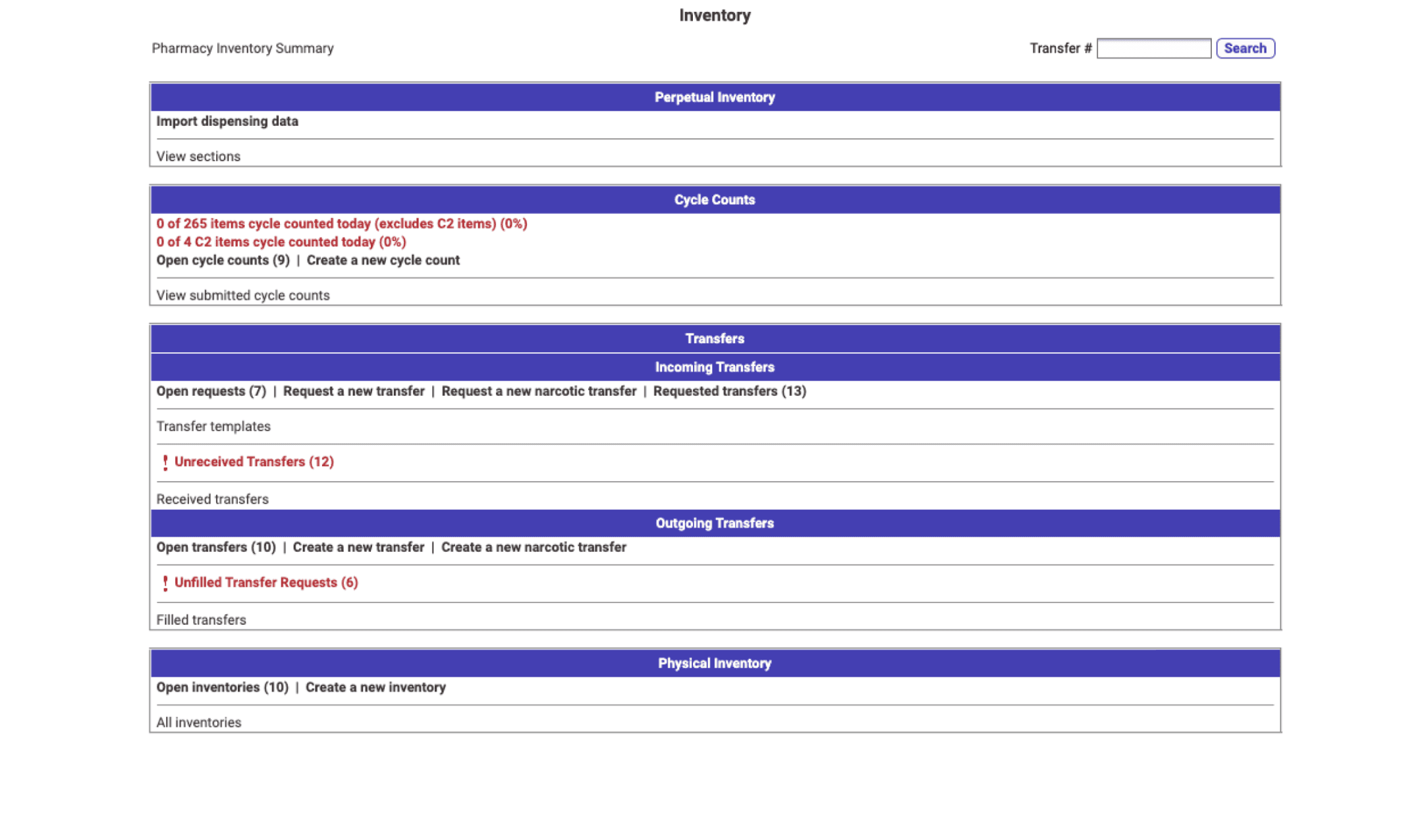 Inventory

Pharmacy Inventory Summary

Transfer # Search

Perpetual Inventory

Import dispensing data

View sections

Cycle Counts

0 of 265 items cycle counted today (excludes C2 items) (0%)
0 of 4 C2 items cycle counted today (0%)
Open cycle counts (9) | Create a new cycle count

View submitted cycle counts

Transfers

Incoming Transfers

Open requests (7) | Request a new transfer | Request a new narcotic transfer | Requested transfers (13)

Transfer templates

! Unreceived Transfers (12)

Received transfers

Outgoing Transfers

Open transfers (10) | Create a new transfer | Create a new narcotic transfer

! Unfilled Transfer Requests (6)

Filled transfers

Physical Inventory

Open inventories (10) | Create a new inventory

All inventories